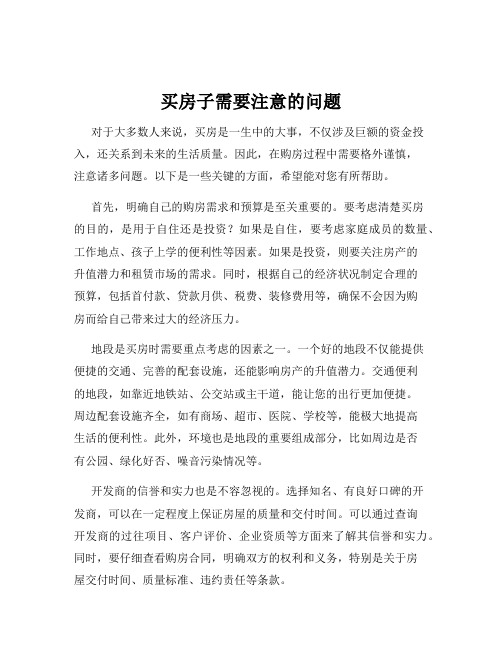 买房子需要注意的问题

对于大多数人来说，买房是一生中的大事，不仅涉及巨额的资金投入，还关系到未来的生活质量。因此，在购房过程中需要格外谨慎，注意诸多问题。以下是一些关键的方面，希望能对您有所帮助。

首先，明确自己的购房需求和预算是至关重要的。要考虑清楚买房的目的，是用于自住还是投资？如果是自住，要考虑家庭成员的数量、工作地点、孩子上学的便利性等因素。如果是投资，则要关注房产的升值潜力和租赁市场的需求。同时，根据自己的经济状况制定合理的预算，包括首付款、贷款月供、税费、装修费用等，确保不会因为购房而给自己带来过大的经济压力。

地段是买房时需要重点考虑的因素之一。一个好的地段不仅能提供便捷的交通、完善的配套设施，还能影响房产的升值潜力。交通便利的地段，如靠近地铁站、公交站或主干道，能让您的出行更加便捷。周边配套设施齐全，如有商场、超市、医院、学校等，能极大地提高生活的便利性。此外，环境也是地段的重要组成部分，比如周边是否有公园、绿化好否、噪音污染情况等。

开发商的信誉和实力也是不容忽视的。选择知名、有良好口碑的开发商，可以在一定程度上保证房屋的质量和交付时间。可以通过查询开发商的过往项目、客户评价、企业资质等方面来了解其信誉和实力。同时，要仔细查看购房合同，明确双方的权利和义务，特别是关于房屋交付时间、质量标准、违约责任等条款。